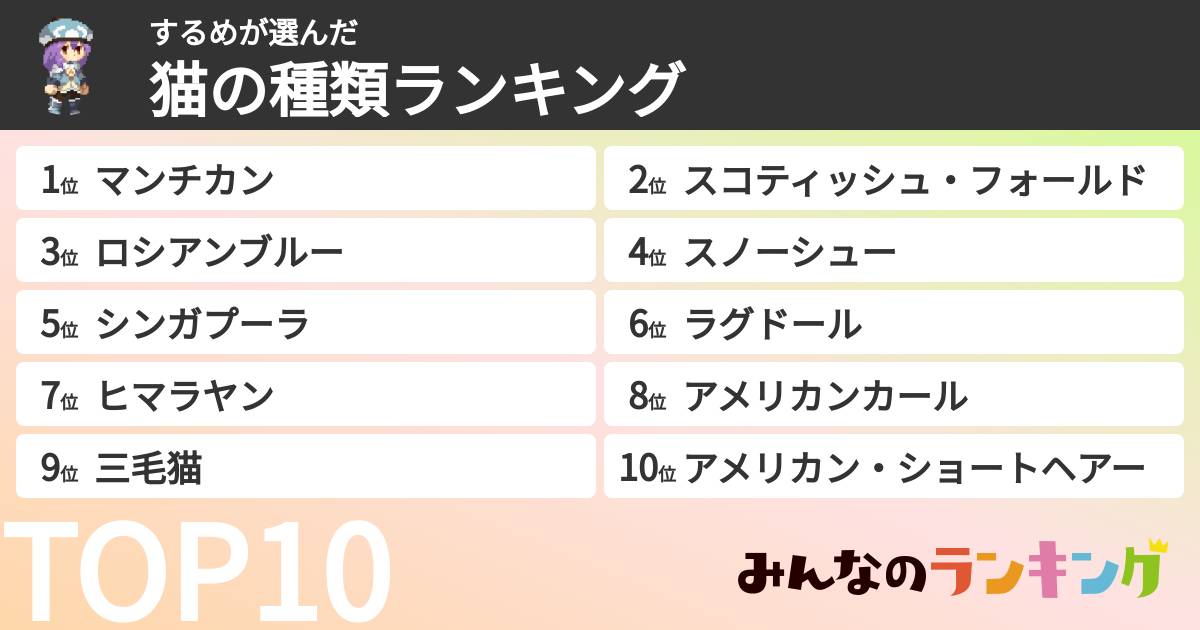 するめが選んだ
猫の種類ランキング

1位 マンチカン
2位 スコティッシュ・フォールド
3位 ロシアンブルー
4位 スノーシュー
5位 シンガプーラ
6位 ラグドール
7位 ヒマラヤン
8位 アメリカンカール
9位 三毛猫
10位 アメリカン・ショートヘアー

TOP10

みんなのランキング